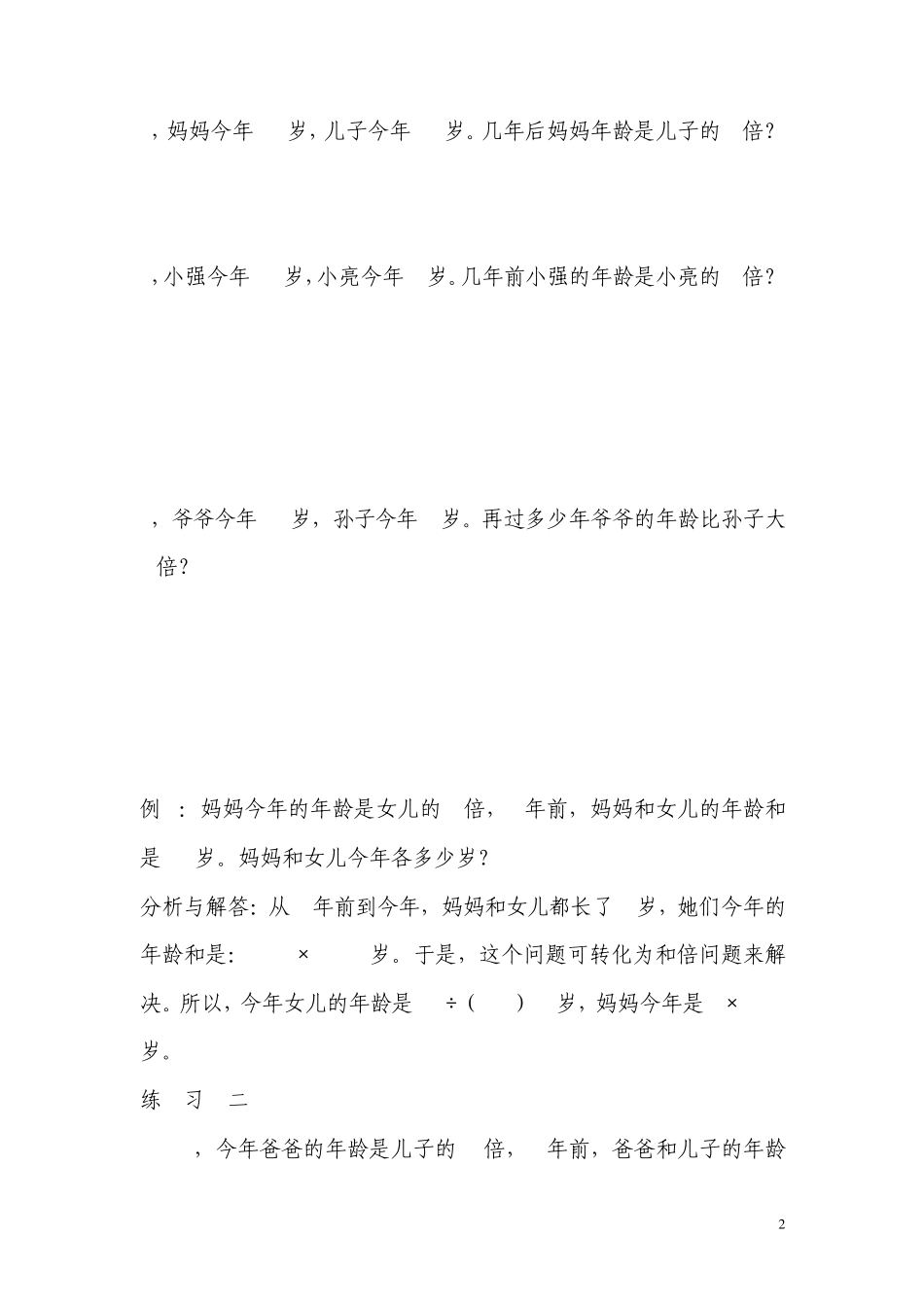 ，妈妈今年 岁，儿子今年 岁。几年后妈妈年龄是儿子的 倍？

，小强今年 岁，小亮今年 岁。几年前小强的年龄是小亮的 倍？

，爷爷今年 岁，孙子今年 岁。再过多少年爷爷的年龄比孙子大 倍？

例 ：妈妈今年的年龄是女儿的 倍， 年前，妈妈和女儿的年龄和是 岁。妈妈和女儿今年各多少岁？

分析与解答：从 年前到今年，妈妈和女儿都长了 岁，她们今年的年龄和是： × 岁。于是，这个问题可转化为和倍问题来解决。所以，今年女儿的年龄是 ÷（ ） 岁，妈妈今年是 × 岁。

练 习 二

，今年爸爸的年龄是儿子的 倍， 年前，爸爸和儿子的年龄

2